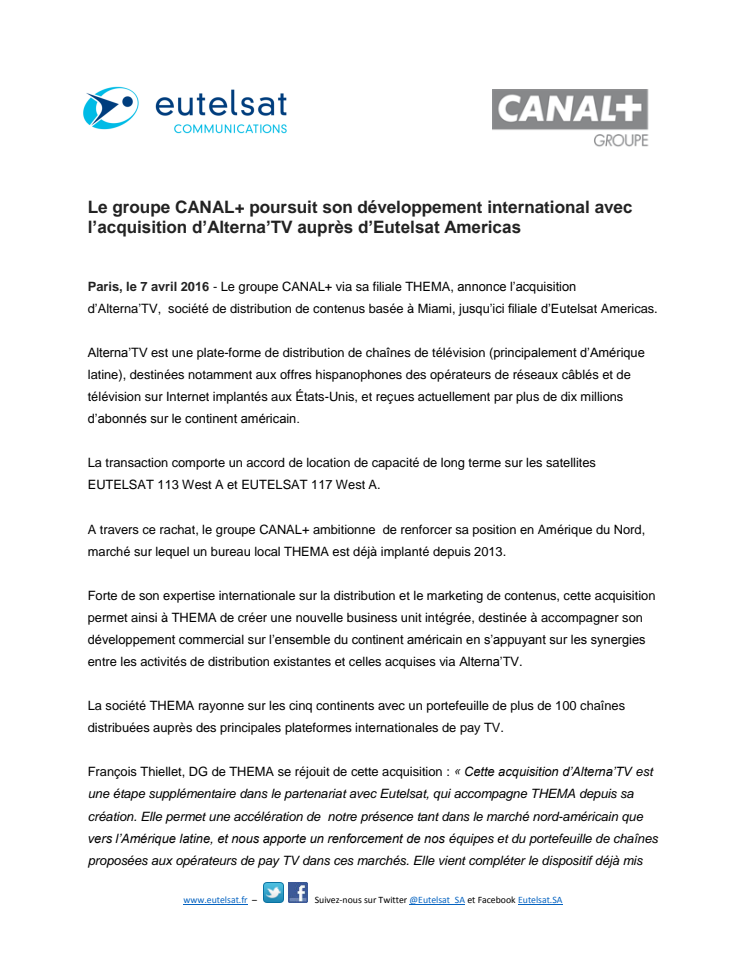 eutelsat
COMMUNICATIONS

CANAL+
GROUPE

Le groupe CANAL+ poursuit son développement international avec l'acquisition d'Alterna'TV auprès d'Eutelsat Americas

Paris, le 7 avril 2016 - Le groupe CANAL+ via sa filiale THEMA, annonce l'acquisition d'Alterna'TV, société de distribution de contenus basée à Miami, jusqu'ici filiale d'Eutelsat Americas.

Alterna'TV est une plate-forme de distribution de chaînes de télévision (principalement d'Amérique latine), destinées notamment aux offres hispanophones des opérateurs de réseaux câblés et de télévision sur Internet implantés aux États-Unis, et reçues actuellement par plus de dix millions d'abonnés sur le continent américain.

La transaction comporte un accord de location de capacité de long terme sur les satellites EUTELSAT 113 West A et EUTELSAT 117 West A.

A travers ce rachat, le groupe CANAL+ ambitionne de renforcer sa position en Amérique du Nord, marché sur lequel un bureau local THEMA est déjà implanté depuis 2013.

Forte de son expertise internationale sur la distribution et le marketing de contenus, cette acquisition permet ainsi à THEMA de créer une nouvelle business unit intégrée, destinée à accompagner son développement commercial sur l'ensemble du continent américain en s'appuyant sur les synergies entre les activités de distribution existantes et celles acquises via Alterna'TV.

La société THEMA rayonne sur les cinq continents avec un portefeuille de plus de 100 chaînes distribuées auprès des principales plateformes internationales de pay TV.

François Thiellet, DG de THEMA se réjouit de cette acquisition : « Cette acquisition d'Alterna'TV est une étape supplémentaire dans le partenariat avec Eutelsat, qui accompagne THEMA depuis sa création. Elle permet une accélération de notre présence tant dans le marché nord-américain que vers l'Amérique latine, et nous apporte un renforcement de nos équipes et du portefeuille de chaînes proposées aux opérateurs de pay TV dans ces marchés. Elle vient compléter le dispositif déjà mis

www.eutelsat.fr – Suivez-nous sur Twitter @Eutelsat_SA et Facebook Eutelsat.SA